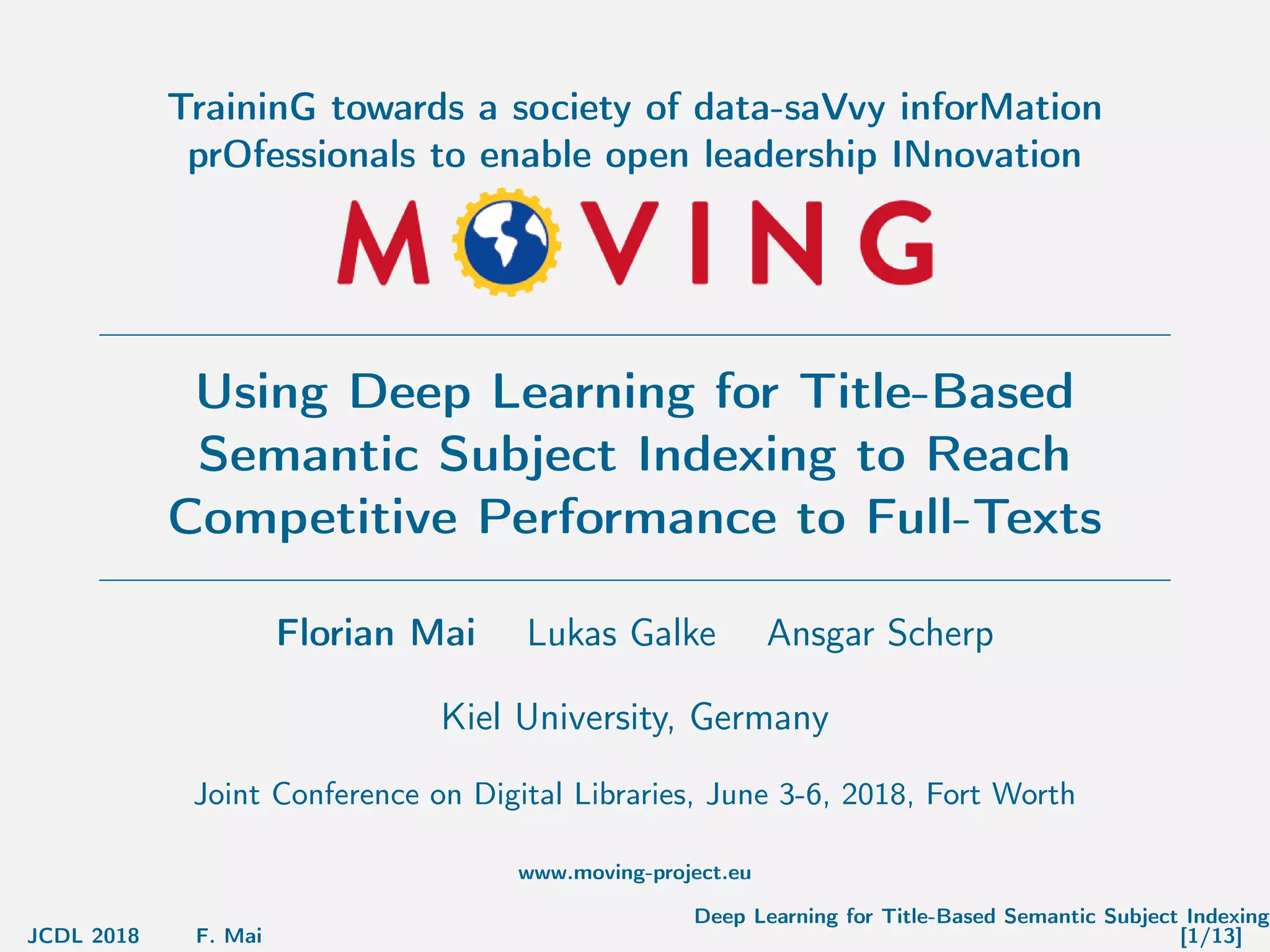 TraininG towards a society of data-saVvy inforMation prOfessionals to enable open leadership INnovation

MOVING

Using Deep Learning for Title-Based Semantic Subject Indexing to Reach Competitive Performance to Full-Texts

Florian Mai    Lukas Galke    Ansgar Scherp

Kiel University, Germany

Joint Conference on Digital Libraries, June 3-6, 2018, Fort Worth

www.moving-project.eu

JCDL 2018    F. Mai    Deep Learning for Title-Based Semantic Subject Indexing [1/13]